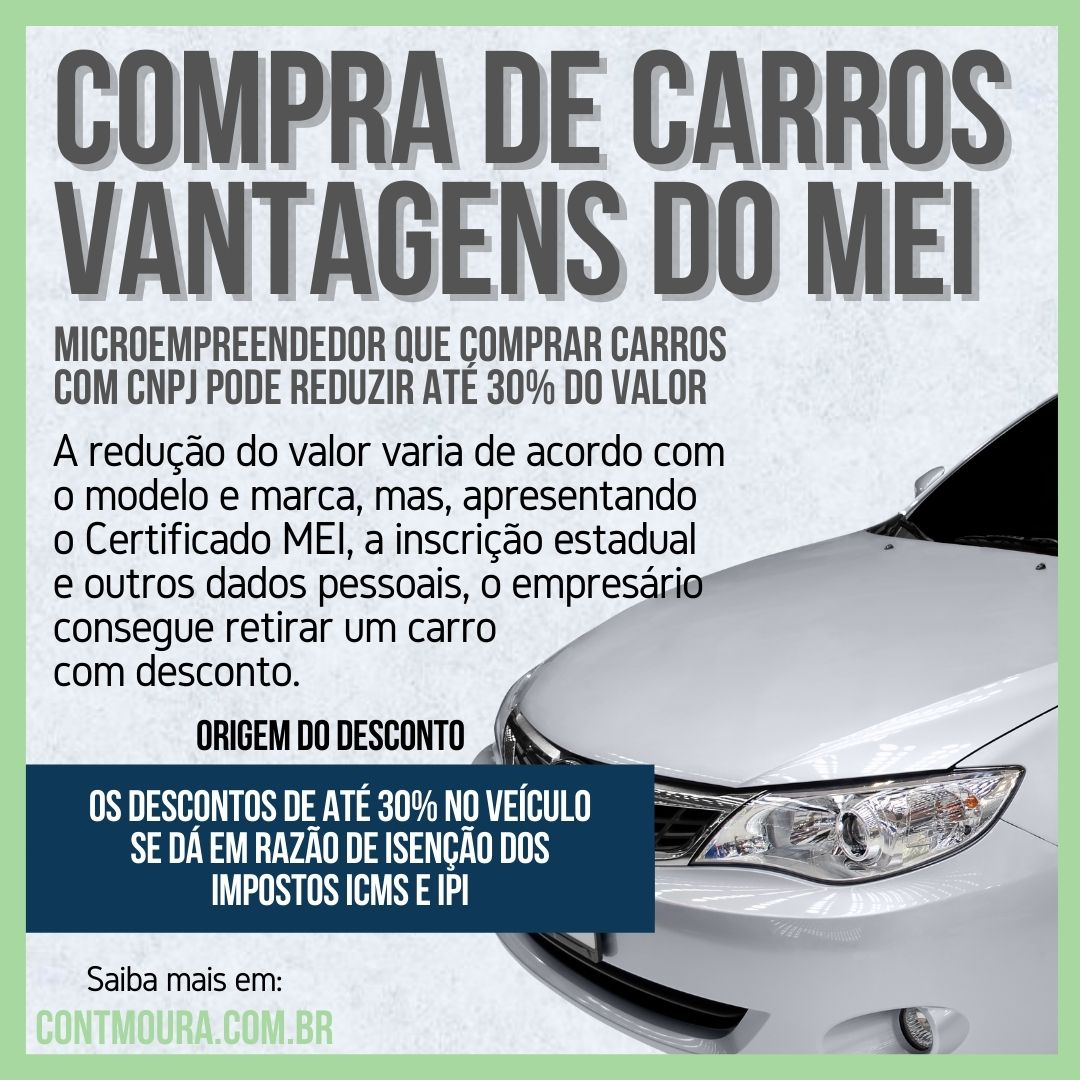 COMPRA DE CARROS
VANTAGENS DO MEI

MICROEMPREENDEDOR QUE COMPRAR CARROS COM CNPJ PODE REDUZIR ATÉ 30% DO VALOR

A redução do valor varia de acordo com o modelo e marca, mas, apresentando o Certificado MEI, a inscrição estadual e outros dados pessoais, o empresário consegue retirar um carro com desconto.

ORIGEM DO DESCONTO

OS DESCONTOS DE ATÉ 30% NO VEÍCULO SE DÁ EM RAZÃO DE ISENÇÃO DOS IMPOSTOS ICMS E IPI

Saiba mais em:
CONTMOURA.COM.BR